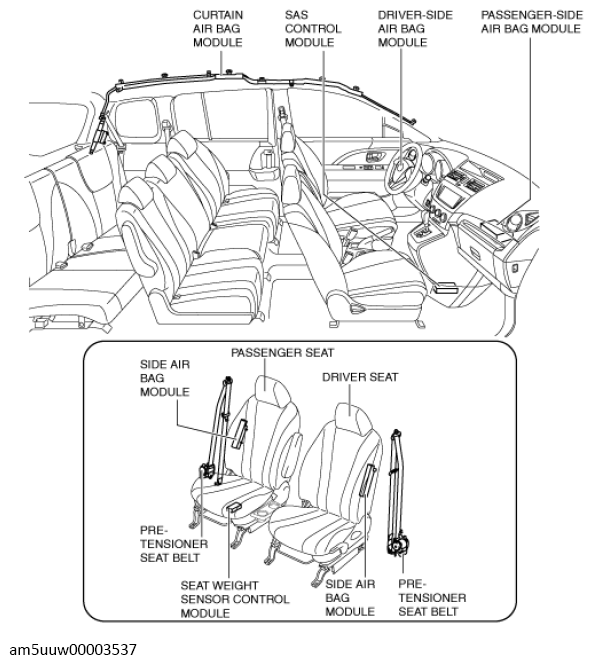 CURTAIN AIR BAG MODULE

SAS CONTROL MODULE

DRIVER-SIDE AIR BAG MODULE

PASSENGER-SIDE AIR BAG MODULE

SIDE AIR BAG MODULE

PASSENGER SEAT

DRIVER SEAT

PRE-TENSIONER SEAT BELT

SEAT WEIGHT SENSOR CONTROL MODULE

SIDE AIR BAG MODULE

PRE-TENSIONER SEAT BELT

am5uuw00003537